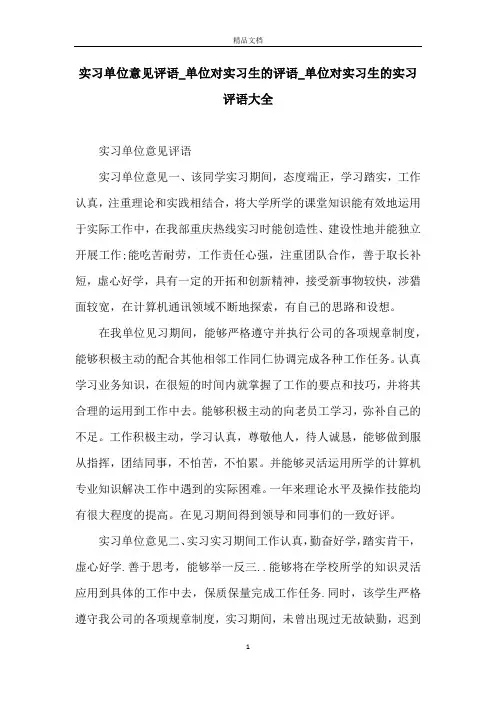 精品文档

实习单位意见评语_单位对实习生的评语_单位对实习生的实习评语大全

实习单位意见评语

实习单位意见一、该同学实习期间，态度端正，学习踏实，工作认真，注重理论和实践相结合，将大学所学的课堂知识能有效地运用于实际工作中，在我部重庆热线实习时能创造性、建设性地并能独立开展工作;能吃苦耐劳，工作责任心强，注重团队合作，善于取长补短，虚心好学，具有一定的开拓和创新精神，接受新事物较快，涉猎面较宽，在计算机通讯领域不断地探索，有自己的思路和设想。

在我单位见习期间，能够严格遵守并执行公司的各项规章制度，能够积极主动的配合其他相邻工作同仁协调完成各种工作任务。认真学习业务知识，在很短的时间内就掌握了工作的要点和技巧，并将其合理的运用到工作中去。能够积极主动的向老员工学习，弥补自己的不足。工作积极主动，学习认真，尊敬他人，待人诚恳，能够做到服从指挥，团结同事，不怕苦，不怕累。并能够灵活运用所学的计算机专业知识解决工作中遇到的实际困难。一年来理论水平及操作技能均有很大程度的提高。在见习期间得到领导和同事们的一致好评。

实习单位意见二、实习实习期间工作认真，勤奋好学，踏实肯干，虚心好学.善于思考，能够举一反三..能够将在学校所学的知识灵活应用到具体的工作中去，保质保量完成工作任务.同时，该学生严格遵守我公司的各项规章制度，实习期间，未曾出现过无故缺勤，迟到

1